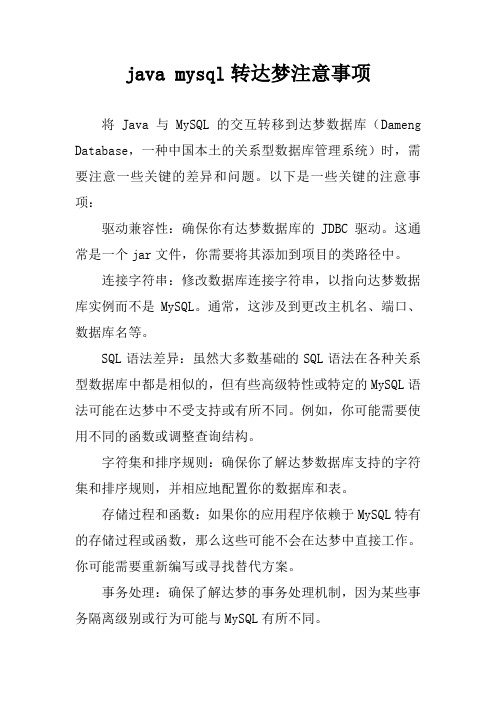 java mysql 转达梦注意事项

将 Java 与 MySQL 的交互转移到达梦数据库（Dameng Database，一种中国本土的关系型数据库管理系统）时，需要注意一些关键的差异和问题。以下是一些关键的注意事项：

驱动兼容性：确保你有达梦数据库的 JDBC 驱动。这通常是一个 jar 文件，你需要将其添加到项目的类路径中。

连接字符串：修改数据库连接字符串，以指向达梦数据库实例而不是 MySQL。通常，这涉及到更改主机名、端口、数据库名等。

SQL 语法差异：虽然大多数基础的 SQL 语法在各种关系型数据库中都是相似的，但有些高级特性或特定的 MySQL 语法可能在达梦中不受支持或有所不同。例如，你可能需要使用不同的函数或调整查询结构。

字符集和排序规则：确保你了解达梦数据库支持的字符集和排序规则，并相应地配置你的数据库和表。

存储过程和函数：如果你的应用程序依赖于 MySQL 特有的存储过程或函数，那么这些可能不会在达梦中直接工作。你可能需要重新编写或寻找替代方案。

事务处理：确保了解达梦的事务处理机制，因为某些事务隔离级别或行为可能与 MySQL 有所不同。